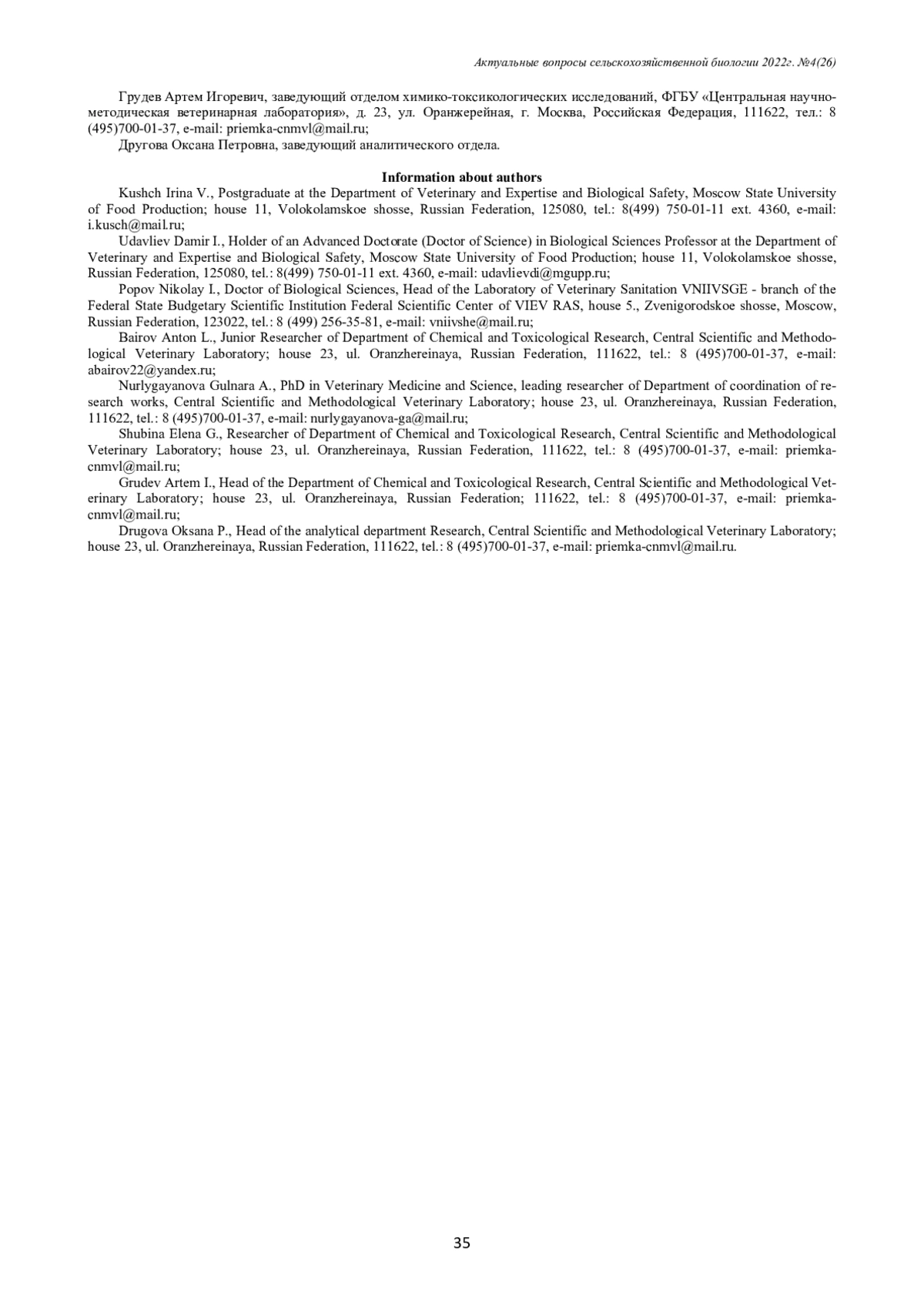 Актуальные вопросы сельскохозяйственной биологии 2022г. №4(26)

Грудев Артем Игоревич, заведующий отделом химико-токсикологических исследований, ФГБУ «Центральная научно-методическая ветеринарная лаборатория», д. 23, ул. Оранжерейная, г. Москва, Российская Федерация, 111622, тел.: 8 (495)700-01-37, e-mail: priemka-cnmvl@mail.ru;

Другова Оксана Петровна, заведующий аналитического отдела.

Information about authors

Kushch Irina V., Postgraduate at the Department of Veterinary and Expertise and Biological Safety, Moscow State University of Food Production; house 11, Volokolamskoe shosse, Russian Federation, 125080, tel.: 8(499) 750-01-11 ext. 4360, e-mail: i.kusch@mail.ru;

Udavliev Damir I., Holder of an Advanced Doctorate (Doctor of Science) in Biological Sciences Professor at the Department of Veterinary and Expertise and Biological Safety, Moscow State University of Food Production; house 11, Volokolamskoe shosse, Russian Federation, 125080, tel.: 8(499) 750-01-11 ext. 4360, e-mail: udavlievdi@mgupp.ru;

Popov Nikolay I., Doctor of Biological Sciences, Head of the Laboratory of Veterinary Sanitation VNIIVSGE - branch of the Federal State Budgetary Scientific Institution Federal Scientific Center of VIEV RAS, house 5., Zvenigorodskoe shosse, Moscow, Russian Federation, 123022, tel.: 8 (499) 256-35-81, e-mail: vniivshe@mail.ru;

Bairov Anton L., Junior Researcher of Department of Chemical and Toxicological Research, Central Scientific and Methodological Veterinary Laboratory; house 23, ul. Oranzhereinaya, Russian Federation, 111622, tel.: 8 (495)700-01-37, e-mail: abairov22@yandex.ru;

Nurlygayanova Gulnara A., PhD in Veterinary Medicine and Science, leading researcher of Department of coordination of research works, Central Scientific and Methodological Veterinary Laboratory; house 23, ul. Oranzhereinaya, Russian Federation, 111622, tel.: 8 (495)700-01-37, e-mail: nurlygayanova-ga@mail.ru;

Shubina Elena G., Researcher of Department of Chemical and Toxicological Research, Central Scientific and Methodological Veterinary Laboratory; house 23, ul. Oranzhereinaya, Russian Federation, 111622, tel.: 8 (495)700-01-37, e-mail: priemka-cnmvl@mail.ru;

Grudev Artem I., Head of the Department of Chemical and Toxicological Research, Central Scientific and Methodological Veterinary Laboratory; house 23, ul. Oranzhereinaya, Russian Federation; 111622, tel.: 8 (495)700-01-37, e-mail: priemka-cnmvl@mail.ru;

Drugova Oksana P., Head of the analytical department Research, Central Scientific and Methodological Veterinary Laboratory; house 23, ul. Oranzhereinaya, Russian Federation, 111622, tel.: 8 (495)700-01-37, e-mail: priemka-cnmvl@mail.ru.

35